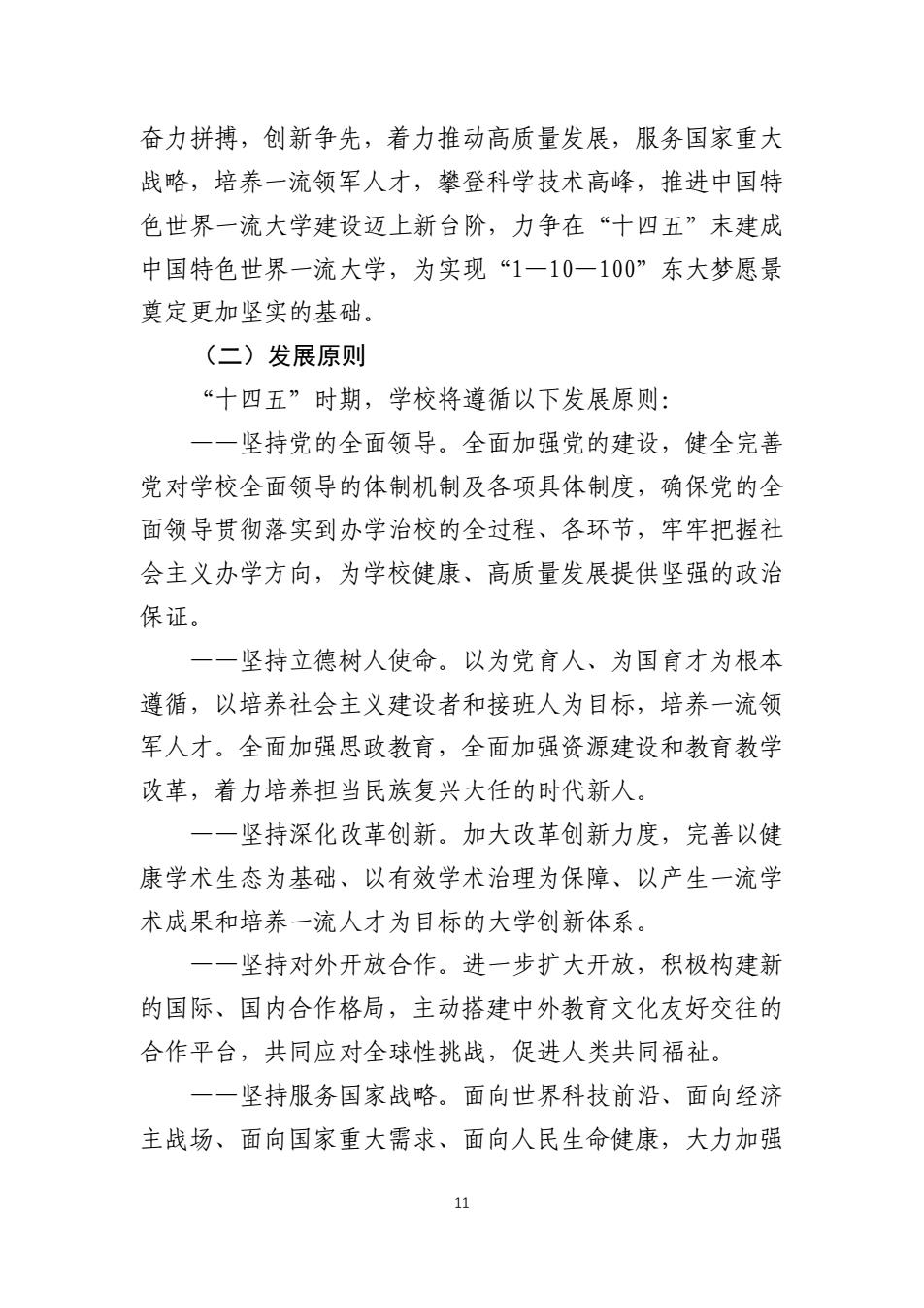 奋力拼搏，创新争先，着力推动高质量发展，服务国家重大战略，培养一流领军人才，攀登科学技术高峰，推进中国特色世界一流大学建设迈上新台阶，力争在“十四五”末建成中国特色世界一流大学，为实现“1—10—100”东大梦愿景奠定更加坚实的基础。

（二）发展原则

“十四五”时期，学校将遵循以下发展原则：

——坚持党的全面领导。全面加强党的建设，健全完善党对学校全面领导的体制机制及各项具体制度，确保党的全面领导贯彻落实到办学治校的全过程、各环节，牢牢把握社会主义办学方向，为学校健康、高质量发展提供坚强的政治保证。

——坚持立德树人使命。以为党育人、为国育才为根本遵循，以培养社会主义建设者和接班人为目标，培养一流领军人才。全面加强思政教育，全面加强资源建设和教育教学改革，着力培养担当民族复兴大任的时代新人。

——坚持深化改革创新。加大改革创新力度，完善以健康学术生态为基础、以有效学术治理为保障、以产生一流学术成果和培养一流人才为目标的大学创新体系。

——坚持对外开放合作。进一步扩大开放，积极构建新的国际、国内合作格局，主动搭建中外教育文化友好交往的合作平台，共同应对全球性挑战，促进人类共同福祉。

——坚持服务国家战略。面向世界科技前沿、面向经济主战场、面向国家重大需求、面向人民生命健康，大力加强

11